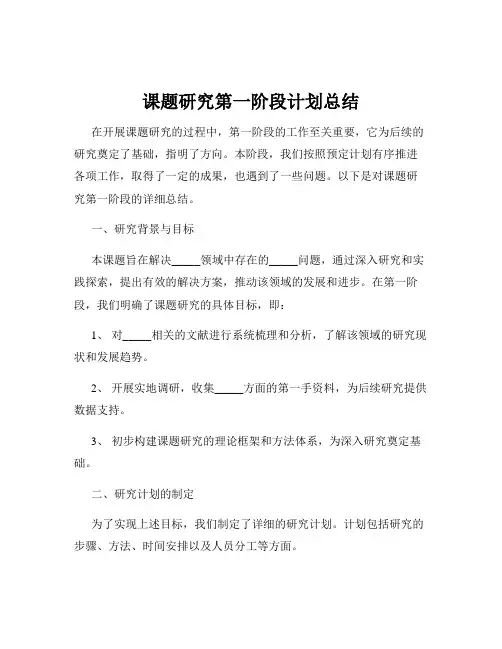 课题研究第一阶段计划总结

在开展课题研究的过程中，第一阶段的工作至关重要，它为后续的研究奠定了基础，指明了方向。本阶段，我们按照预定计划有序推进各项工作，取得了一定的成果，也遇到了一些问题。以下是对课题研究第一阶段的详细总结。

一、研究背景与目标

本课题旨在解决_____领域中存在的_____问题，通过深入研究和实践探索，提出有效的解决方案，推动该领域的发展和进步。在第一阶段，我们明确了课题研究的具体目标，即：

1、 对_____相关的文献进行系统梳理和分析，了解该领域的研究现状和发展趋势。

2、 开展实地调研，收集_____方面的第一手资料，为后续研究提供数据支持。

3、 初步构建课题研究的理论框架和方法体系，为深入研究奠定基础。

二、研究计划的制定

为了实现上述目标，我们制定了详细的研究计划。计划包括研究的步骤、方法、时间安排以及人员分工等方面。